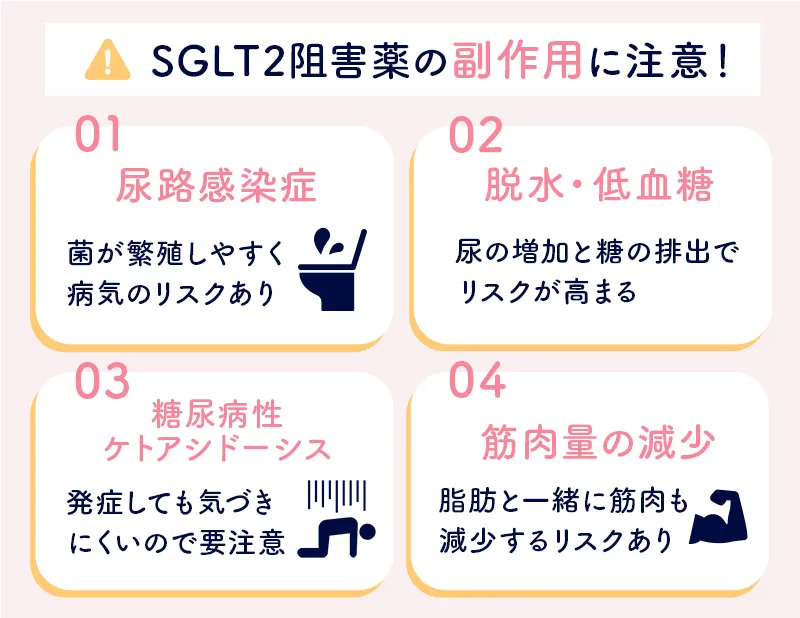 SGLT2阻害薬の副作用に注意！

01
尿路感染症
菌が繁殖しやすく病気のリスクあり

02
脱水・低血糖
尿の増加と糖の排出でリスクが高まる

03
糖尿病性ケトアシドーシス
発症しても気づきにくいので要注意

04
筋肉量の減少
脂肪と一緒に筋肉も減少するリスクあり